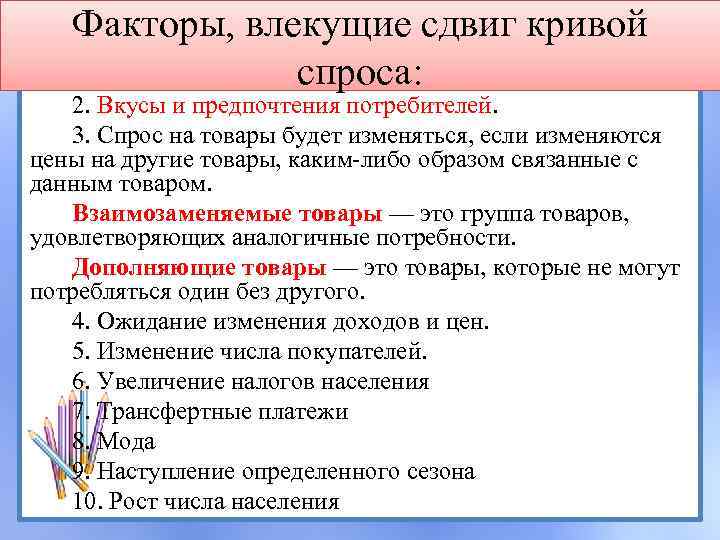 Факторы, влекущие сдвиг кривой спроса:

2. Вкусы и предпочтения потребителей.

3. Спрос на товары будет изменяться, если изменяются цены на другие товары, каким-либо образом связанные с данным товаром.

Взаимозаменяемые товары — это группа товаров, удовлетворяющих аналогичные потребности.

Дополняющие товары — это товары, которые не могут потребляться один без другого.

4. Ожидание изменения доходов и цен.

5. Изменение числа покупателей.

6. Увеличение налогов населения

7. Трансфертные платежи

8. Мода

9. Наступление определенного сезона

10. Рост числа населения